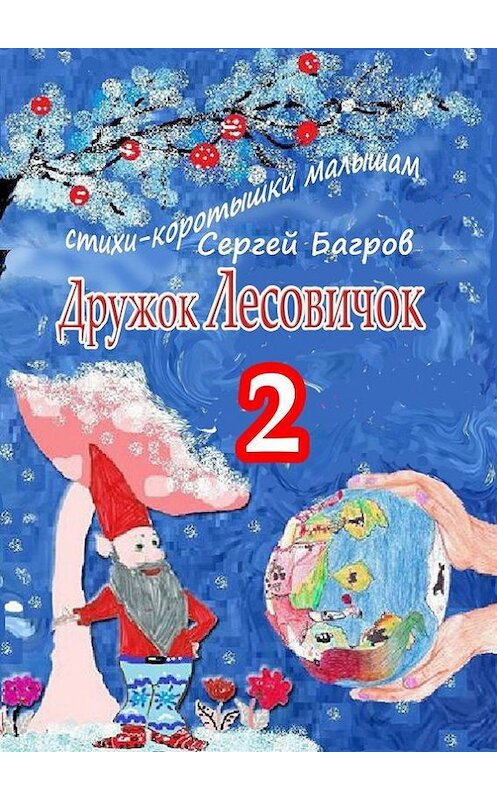 стихи-коротышки малышам
Сергей Багров
Дружок Лесовичок
2